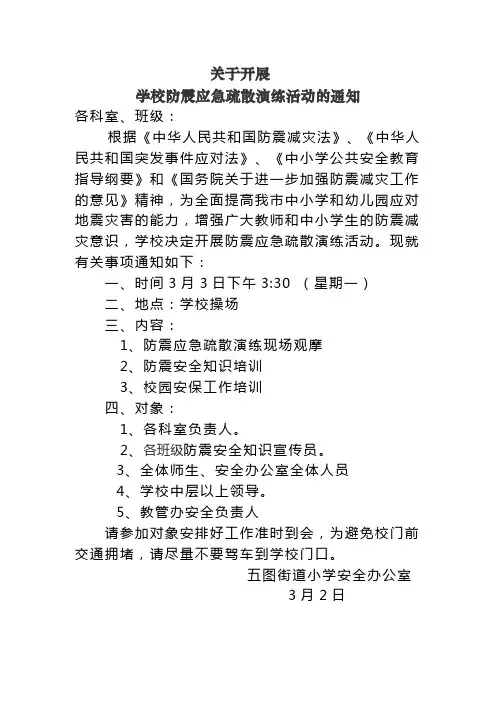 关于开展
学校防震应急疏散演练活动的通知

各科室、班级：

根据《中华人民共和国防震减灾法》、《中华人民共和国突发事件应对法》、《中小学公共安全教育指导纲要》和《国务院关于进一步加强防震减灾工作的意见》精神，为全面提高我市中小学和幼儿园应对地震灾害的能力，增强广大教师和中小学生的防震减灾意识，学校决定开展防震应急疏散演练活动。现就有关事项通知如下：

一、时间 3 月 3 日下午 3:30 （星期一）

二、地点：学校操场

三、内容：

1、防震应急疏散演练现场观摩

2、防震安全知识培训

3、校园安保工作培训

四、对象：

1、各科室负责人。

2、各班级防震安全知识宣传员。

3、全体师生、安全办公室全体人员

4、学校中层以上领导。

5、教管办安全负责人

请参加对象安排好工作准时到会，为避免校门前交通拥堵，请尽量不要驾车到学校门口。

五图街道小学安全办公室

3 月 2 日